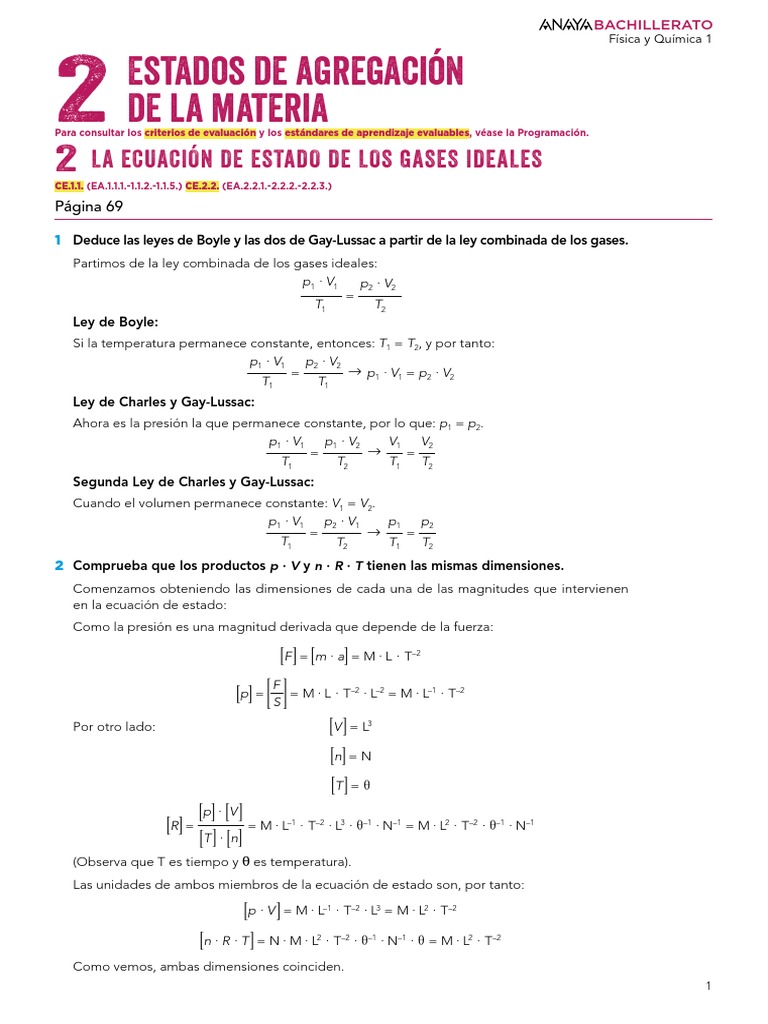 ANAYA BACHILLERATO
Física y Química 1

2 ESTADOS DE AGREGACIÓN DE LA MATERIA

Para consultar los criterios de evaluación y los estándares de aprendizaje evaluables, véase la Programación.

2 LA ECUACIÓN DE ESTADO DE LOS GASES IDEALES

CE.1.1. (EA.1.1.1.-1.1.2.-1.1.5.) CE.2.2. (EA.2.2.1.-2.2.2.-2.2.3.)

Página 69

1 Deduce las leyes de Boyle y las dos de Gay-Lussac a partir de la ley combinada de los gases.

Partimos de la ley combinada de los gases ideales:

$\frac{p_1 \cdot V_1}{T_1} = \frac{p_2 \cdot V_2}{T_2}$

Ley de Boyle:

Si la temperatura permanece constante, entonces: $T_1 = T_2$, y por tanto:

$\frac{p_1 \cdot V_1}{T_1} = \frac{p_2 \cdot V_2}{T_1} \rightarrow p_1 \cdot V_1 = p_2 \cdot V_2$

Ley de Charles y Gay-Lussac:

Ahora es la presión la que permanece constante, por lo que: $p_1 = p_2$.

$\frac{p_1 \cdot V_1}{T_1} = \frac{p_1 \cdot V_2}{T_2} \rightarrow \frac{V_1}{T_1} = \frac{V_2}{T_2}$

Segunda Ley de Charles y Gay-Lussac:

Cuando el volumen permanece constante: $V_1 = V_2$.

$\frac{p_1 \cdot V_1}{T_1} = \frac{p_2 \cdot V_1}{T_2} \rightarrow \frac{p_1}{T_1} = \frac{p_2}{T_2}$

2 Comprueba que los productos $p \cdot V$ y $n \cdot R \cdot T$ tienen las mismas dimensiones.

Comenzamos obteniendo las dimensiones de cada una de las magnitudes que intervienen en la ecuación de estado:

Como la presión es una magnitud derivada que depende de la fuerza:

$[F] = [m \cdot a] = M \cdot L \cdot T^{-2}$

$[p] = \left[\frac{F}{S}\right] = M \cdot L \cdot T^{-2} \cdot L^{-2} = M \cdot L^{-1} \cdot T^{-2}$

Por otro lado:

$[V] = L^3$

$[n] = N$

$[T] = \theta$

$[R] = \frac{[p] \cdot [V]}{[T] \cdot [n]} = M \cdot L^{-1} \cdot T^{-2} \cdot L^3 \cdot \theta^{-1} \cdot N^{-1} = M \cdot L^2 \cdot T^{-2} \cdot \theta^{-1} \cdot N^{-1}$

(Observa que T es tiempo y $\theta$ es temperatura).

Las unidades de ambos miembros de la ecuación de estado son, por tanto:

$[p \cdot V] = M \cdot L^{-1} \cdot T^{-2} \cdot L^3 = M \cdot L^2 \cdot T^{-2}$

$[n \cdot R \cdot T] = N \cdot M \cdot L^2 \cdot T^{-2} \cdot \theta^{-1} \cdot N^{-1} \cdot \theta = M \cdot L^2 \cdot T^{-2}$

Como vemos, ambas dimensiones coinciden.

1